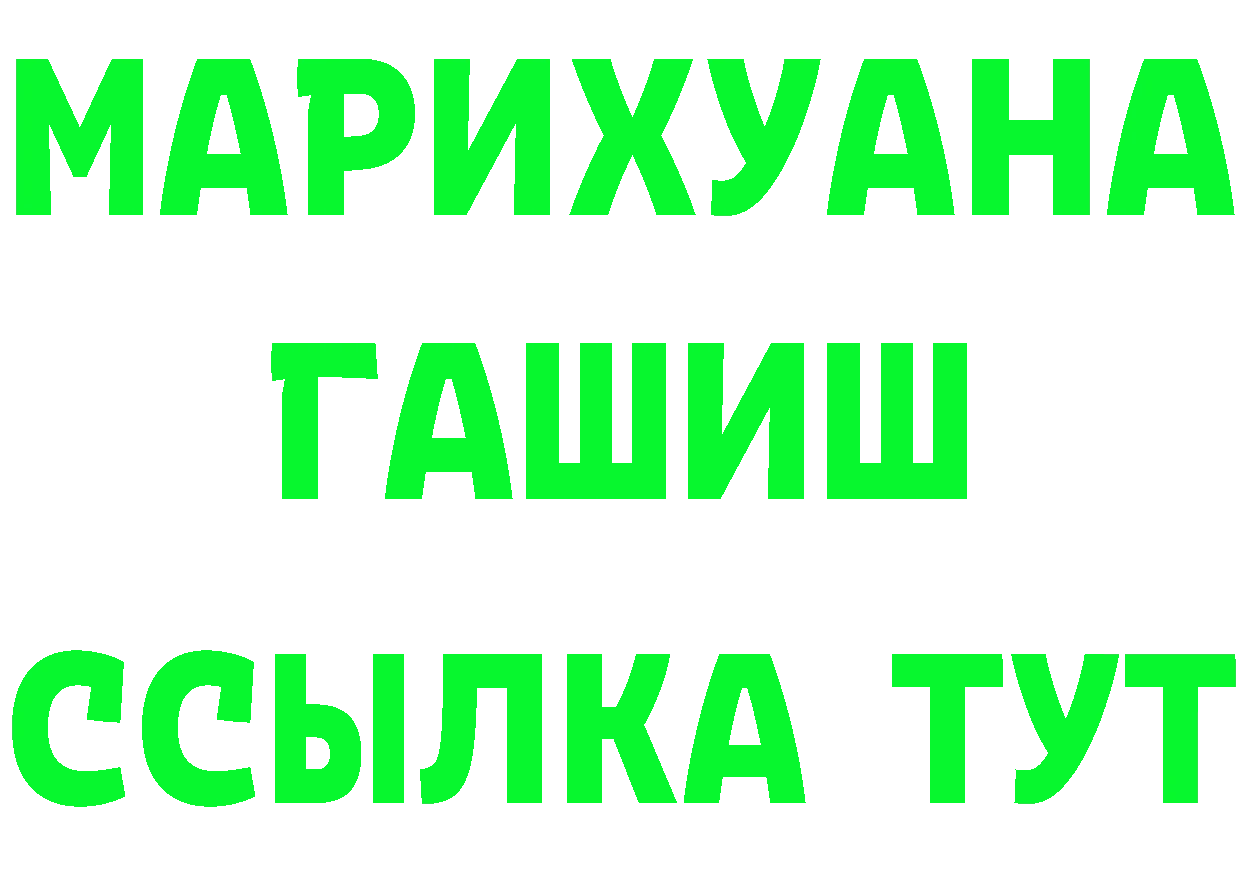 МАРИХУАНА
ГАШИШ
ССЫЛКА ТУТ